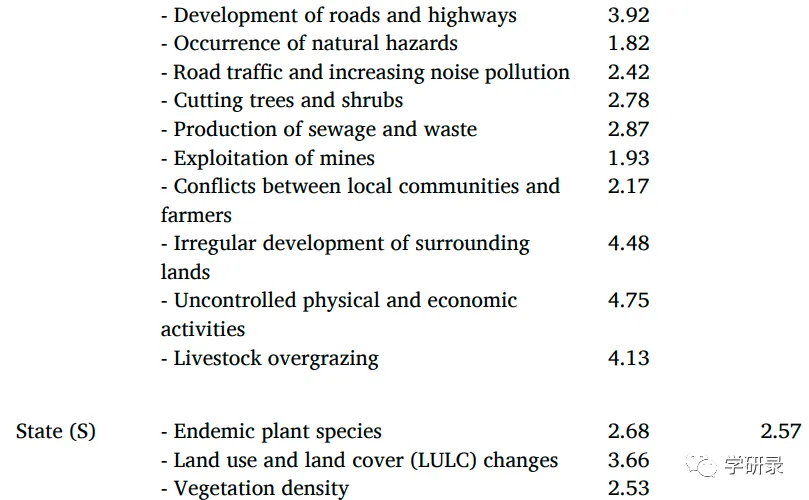 | | | | |
|---|---|---|---|
| | - Development of roads and highways | 3.92 | |
| | - Occurrence of natural hazards | 1.82 | |
| | - Road traffic and increasing noise pollution | 2.42 | |
| | - Cutting trees and shrubs | 2.78 | |
| | - Production of sewage and waste | 2.87 | |
| | - Exploitation of mines | 1.93 | |
| | - Conflicts between local communities and farmers | 2.17 | |
| | - Irregular development of surrounding lands | 4.48 | |
| | - Uncontrolled physical and economic activities | 4.75 | |
| | - Livestock overgrazing | 4.13 | |
| State (S) | - Endemic plant species | 2.68 | 2.57 |
| | - Land use and land cover (LULC) changes | 3.66 | |
| | - Vegetation density | 2.53 | |

学研录